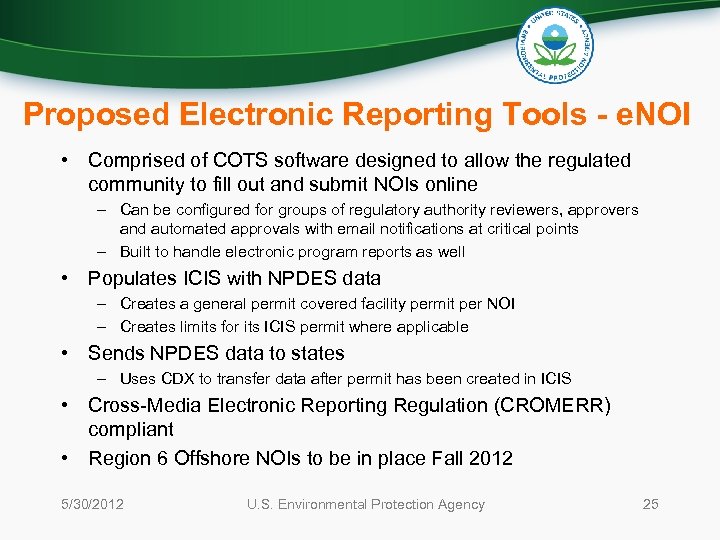 UNITED STATES ENVIRONMENTAL PROTECTION AGENCY

Proposed Electronic Reporting Tools - eNOI

• Comprised of COTS software designed to allow the regulated community to fill out and submit NOIs online
– Can be configured for groups of regulatory authority reviewers, approvers and automated approvals with email notifications at critical points
– Built to handle electronic program reports as well
• Populates ICIS with NPDES data
– Creates a general permit covered facility permit per NOI
– Creates limits for its ICIS permit where applicable
• Sends NPDES data to states
– Uses CDX to transfer data after permit has been created in ICIS
• Cross-Media Electronic Reporting Regulation (CROMERR) compliant
• Region 6 Offshore NOIs to be in place Fall 2012

5/30/2012 U.S. Environmental Protection Agency 25